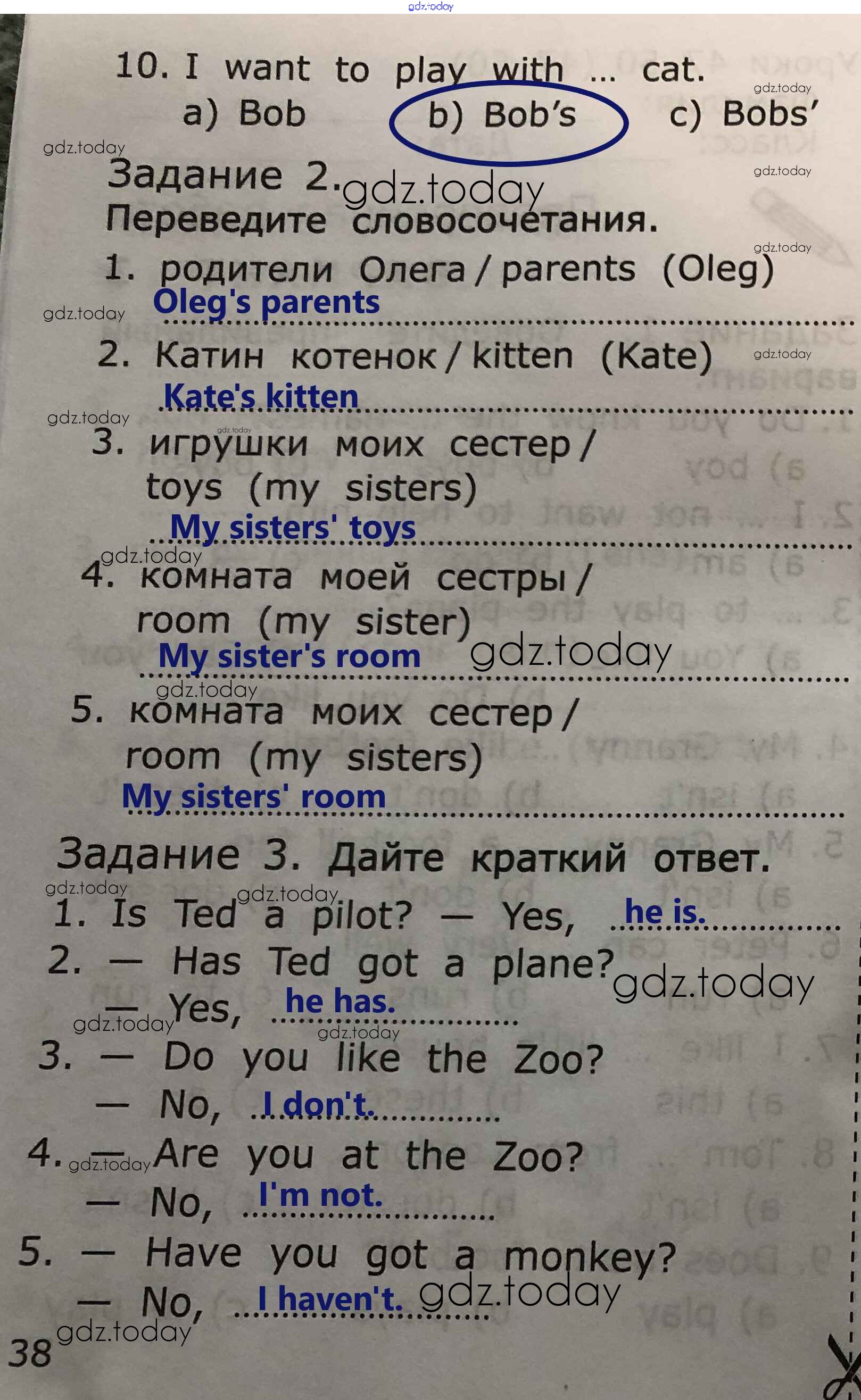 10. I want to play with ... cat.
a) Bob b) Bob's c) Bobs'

Задание 2.
Переведите словосочетания.

1. родители Олега / parents (Oleg)
Oleg's parents

2. Катин котенок / kitten (Kate)
Kate's kitten

3. игрушки моих сестер / toys (my sisters)
My sisters' toys

4. комната моей сестры / room (my sister)
My sister's room

5. комната моих сестер / room (my sisters)
My sisters' room

Задание 3. Дайте краткий ответ.

1. Is Ted a pilot? — Yes, he is.
2. — Has Ted got a plane?
— Yes, he has.
3. — Do you like the Zoo?
— No, I don't.
4. — Are you at the Zoo?
— No, I'm not.
5. — Have you got a monkey?
— No, I haven't.

38

gdz.today